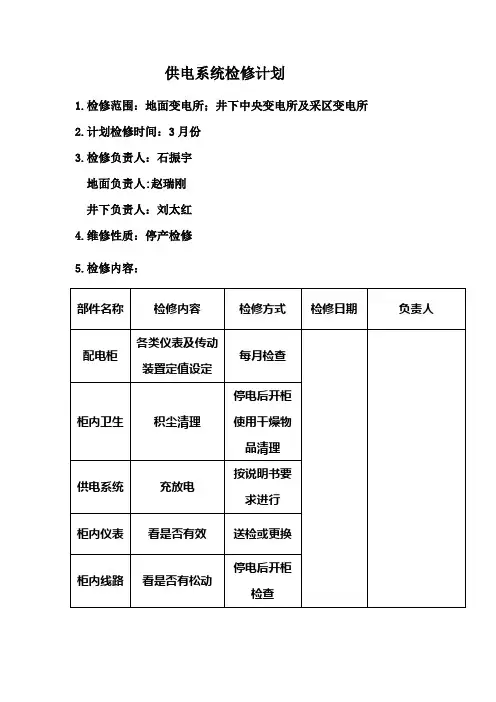 供电系统检修计划

1. 检修范围：地面变电所；井下中央变电所及采区变电所

2. 计划检修时间：3月份

3. 检修负责人：石振宇

地面负责人:赵瑞刚

井下负责人：刘太红

4. 维修性质：停产检修

5. 检修内容：

| 部件名称 | 检修内容 | 检修方式 | 检修日期 | 负责人 |
|---|---|---|---|---|
| 配电柜 | 各类仪表及传动装置定值设定 | 每月检查 | | |
| 柜内卫生 | 积尘清理 | 停电后开柜使用干燥物品清理 | | |
| 供电系统 | 充放电 | 按说明书要求进行 | | |
| 柜内仪表 | 看是否有效 | 送检或更换 | | |
| 柜内线路 | 看是否有松动 | 停电后开柜检查 | | |